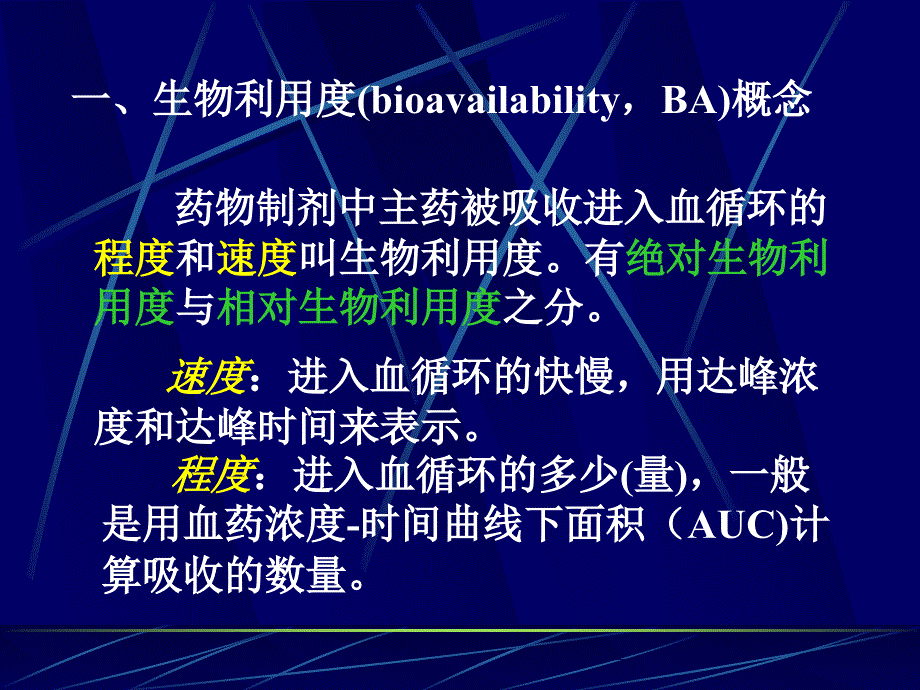 一、生物利用度(bioavailability，BA)概念

药物制剂中主药被吸收进入血循环的程度和速度叫生物利用度。有绝对生物利用度与相对生物利用度之分。

速度：进入血循环的快慢，用达峰浓度和达峰时间来表示。

程度：进入血循环的多少(量)，一般是用血药浓度-时间曲线下面积（AUC)计算吸收的数量。